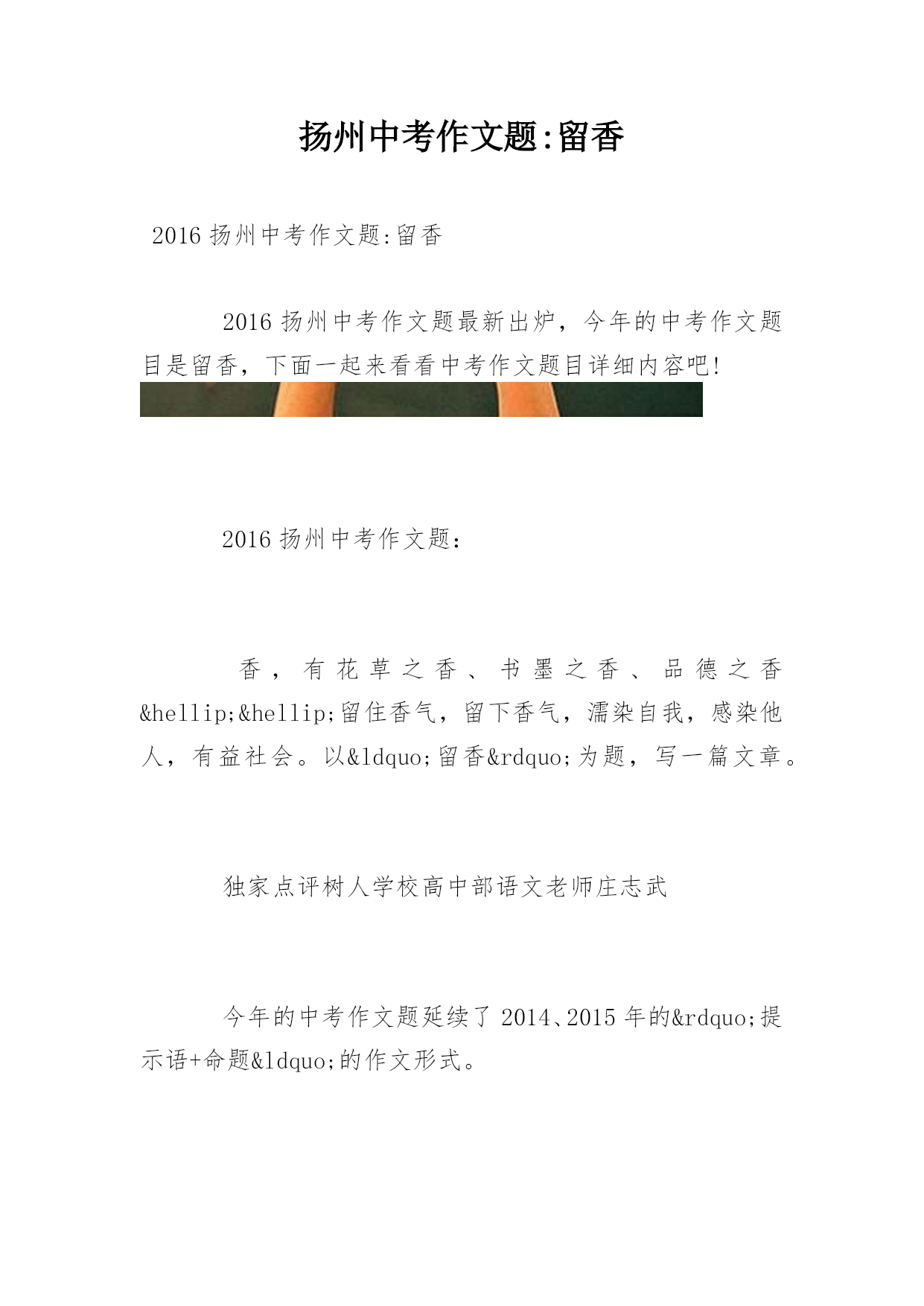 扬州中考作文题:留香

2016 扬州中考作文题:留香

2016 扬州中考作文题最新出炉，今年的中考作文题目是留香，下面一起来看看中考作文题目详细内容吧!

2016 扬州中考作文题:

香，有花草之香、书墨之香、品德之香&hellip;&hellip;留住香气，留下香气，濡染自我，感染他人，有益社会。以&ldquo;留香&rdquo;为题，写一篇文章。

独家点评树人学校高中部语文老师庄志武

今年的中考作文题延续了 2014、2015 年的&rdquo;提示语+命题&ldquo;的作文形式。